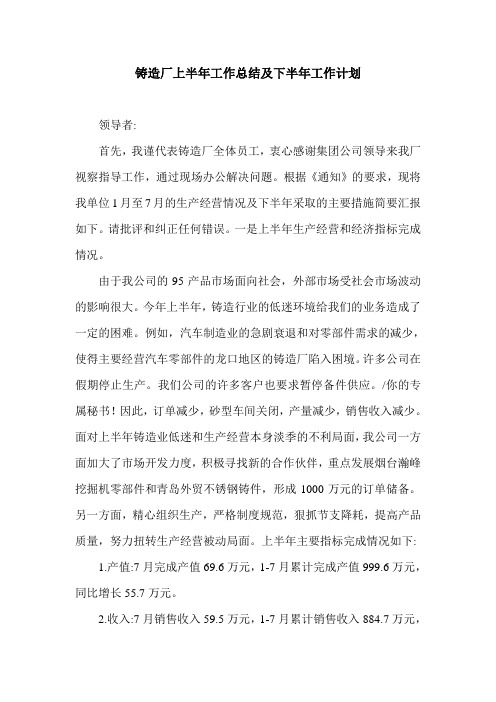 铸造厂上半年工作总结及下半年工作计划

领导者:

首先，我谨代表铸造厂全体员工，衷心感谢集团公司领导来我厂视察指导工作，通过现场办公解决问题。根据《通知》的要求，现将我单位1月至7月的生产经营情况及下半年采取的主要措施简要汇报如下。请批评和纠正任何错误。一是上半年生产经营和经济指标完成情况。

由于我公司的95产品市场面向社会，外部市场受社会市场波动的影响很大。今年上半年，铸造行业的低迷环境给我们的业务造成了一定的困难。例如，汽车制造业的急剧衰退和对零部件需求的减少，使得主要经营汽车零部件的龙口地区的铸造厂陷入困境。许多公司在假期停止生产。我们公司的许多客户也要求暂停备件供应。/你的专属秘书！因此，订单减少，砂型车间关闭，产量减少，销售收入减少。面对上半年铸造业低迷和生产经营本身淡季的不利局面，我公司一方面加大了市场开发力度，积极寻找新的合作伙伴，重点发展烟台瀚峰挖掘机零部件和青岛外贸不锈钢铸件，形成1000万元的订单储备。另一方面，精心组织生产，严格制度规范，狠抓节支降耗，提高产品质量，努力扭转生产经营被动局面。上半年主要指标完成情况如下:

1.产值:7月完成产值69.6万元，1-7月累计完成产值999.6万元，同比增长55.7万元。

2.收入:7月销售收入59.5万元，1-7月累计销售收入884.7万元，